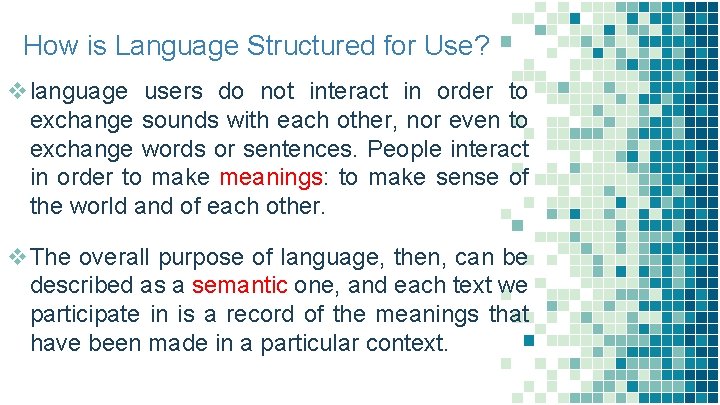 How is Language Structured for Use?

❖ language users do not interact in order to exchange sounds with each other, nor even to exchange words or sentences. People interact in order to make meanings: to make sense of the world and of each other.

❖ The overall purpose of language, then, can be described as a semantic one, and each text we participate in is a record of the meanings that have been made in a particular context.